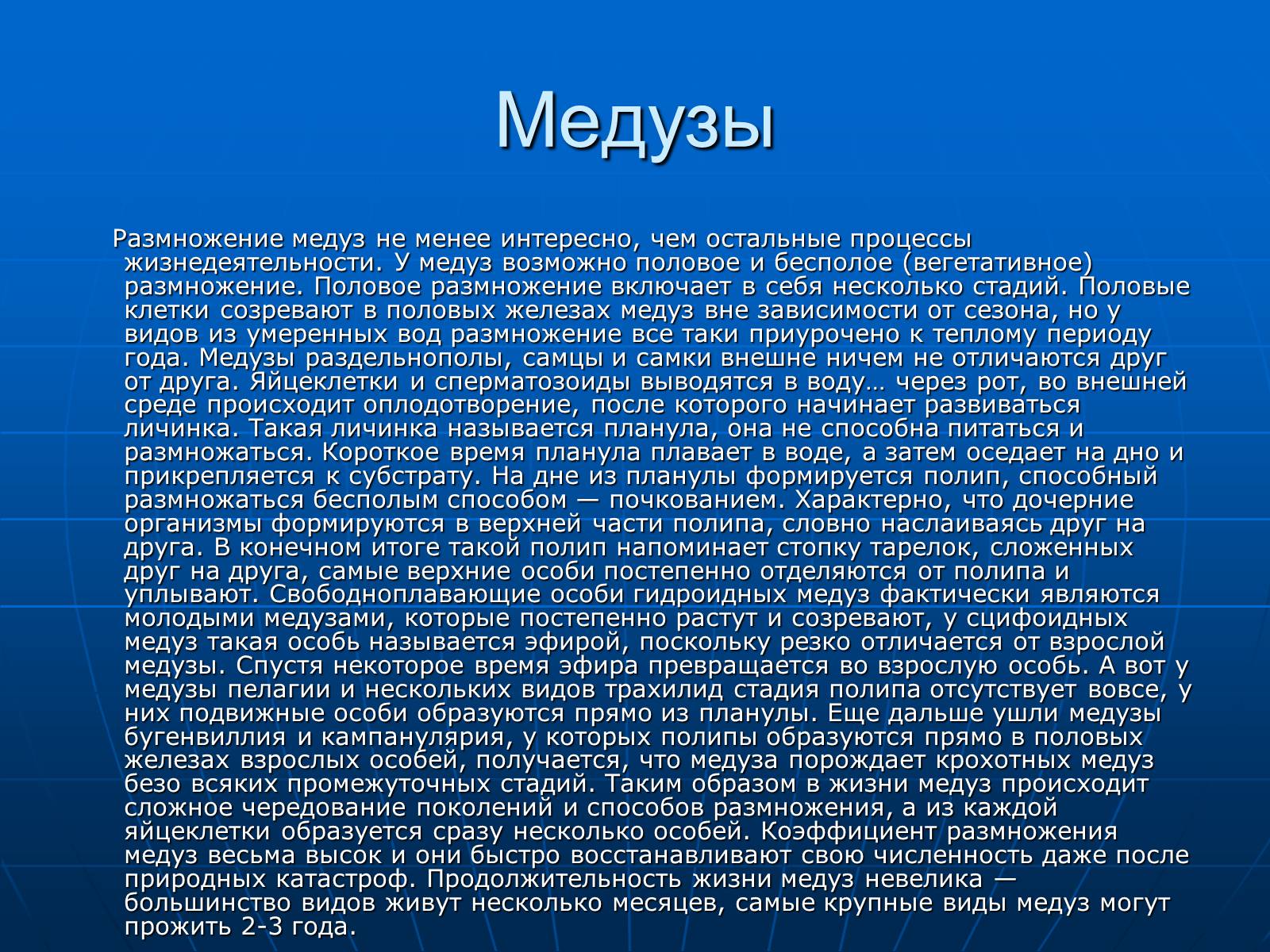 Медузы

Размножение медуз не менее интересно, чем остальные процессы жизнедеятельности. У медуз возможно половое и бесполое (вегетативное) размножение. Половое размножение включает в себя несколько стадий. Половые клетки созревают в половых железах медуз вне зависимости от сезона, но у видов из умеренных вод размножение все таки приурочено к теплому периоду года. Медузы раздельнополы, самцы и самки внешне ничем не отличаются друг от друга. Яйцеклетки и сперматозоиды выводятся в воду… через рот, во внешней среде происходит оплодотворение, после которого начинает развиваться личинка. Такая личинка называется планула, она не способна питаться и размножаться. Короткое время планула плавает в воде, а затем оседает на дно и прикрепляется к субстрату. На дне из планулы формируется полип, способный размножаться бесполым способом — почкованием. Характерно, что дочерние организмы формируются в верхней части полипа, словно наслаиваясь друг на друга. В конечном итоге такой полип напоминает стопку тарелок, сложенных друг на друга, самые верхние особи постепенно отделяются от полипа и уплывают. Свободноплавающие особи гидроидных медуз фактически являются молодыми медузами, которые постепенно растут и созревают, у сцифоидных медуз такая особь называется эфирой, поскольку резко отличается от взрослой медузы. Спустя некоторое время эфира превращается во взрослую особь. А вот у медузы пелагии и нескольких видов трахилид стадия полипа отсутствует вовсе, у них подвижные особи образуются прямо из планулы. Еще дальше ушли медузы бугенвиллия и кампанулярия, у которых полипы образуются прямо в половых железах взрослых особей, получается, что медуза порождает крохотных медуз безо всяких промежуточных стадий. Таким образом в жизни медуз происходит сложное чередование поколений и способов размножения, а из каждой яйцеклетки образуется сразу несколько особей. Коэффициент размножения медуз весьма высок и они быстро восстанавливают свою численность даже после природных катастроф. Продолжительность жизни медуз невелика — большинство видов живут несколько месяцев, самые крупные виды медуз могут прожить 2-3 года.